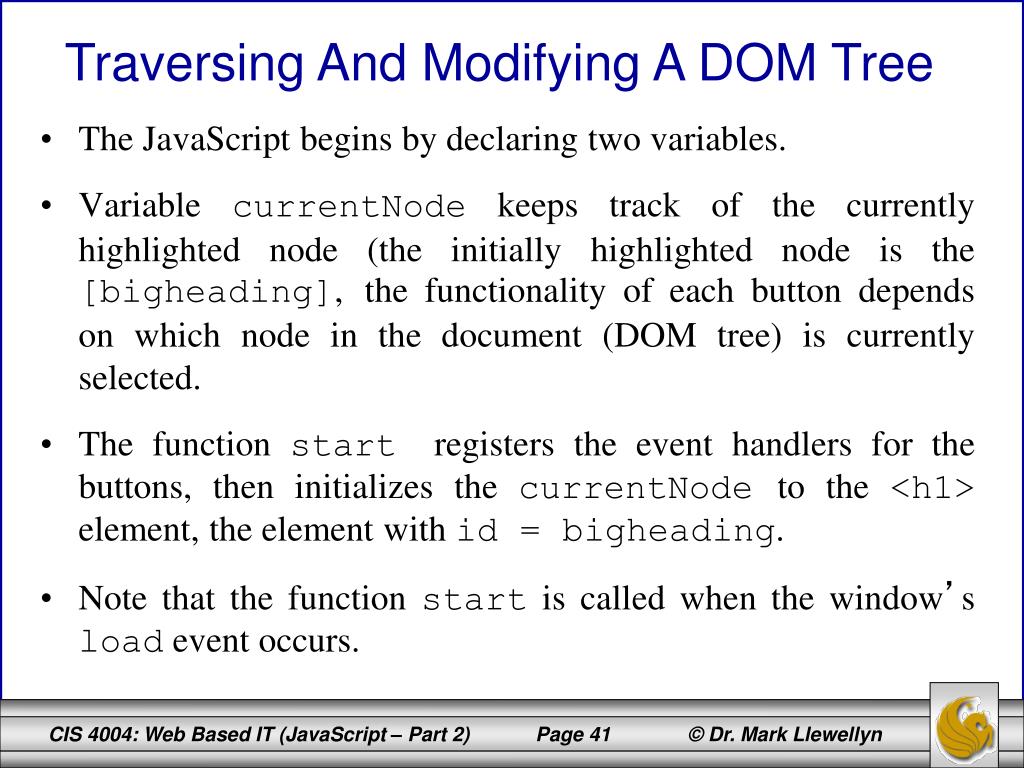 Traversing And Modifying A DOM Tree

• The JavaScript begins by declaring two variables.

• Variable currentNode keeps track of the currently highlighted node (the initially highlighted node is the [bigheading], the functionality of each button depends on which node in the document (DOM tree) is currently selected.

• The function start registers the event handlers for the buttons, then initializes the currentNode to the <h1> element, the element with id = bigheading.

• Note that the function start is called when the window's load event occurs.

CIS 4004: Web Based IT (JavaScript – Part 2) Page 41 © Dr. Mark Llewellyn